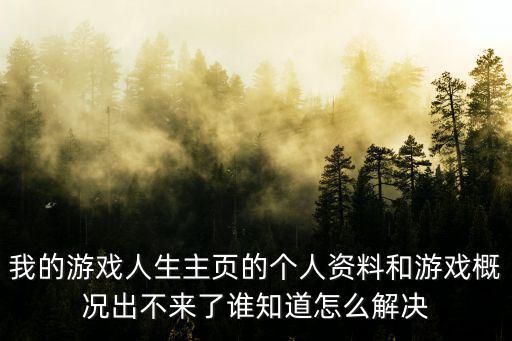 我的游戏人生主页的个人资料和游戏概况出不来了谁知道怎么解决